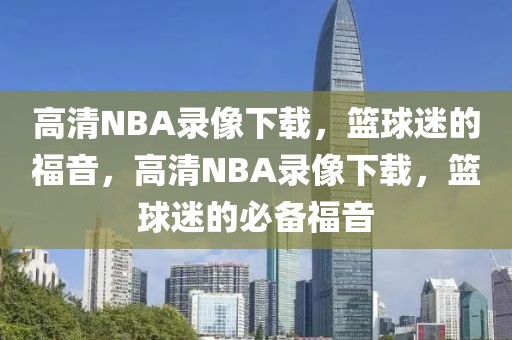 高清NBA录像下载，篮球迷的福音，高清NBA录像下载，篮球迷的必备福音